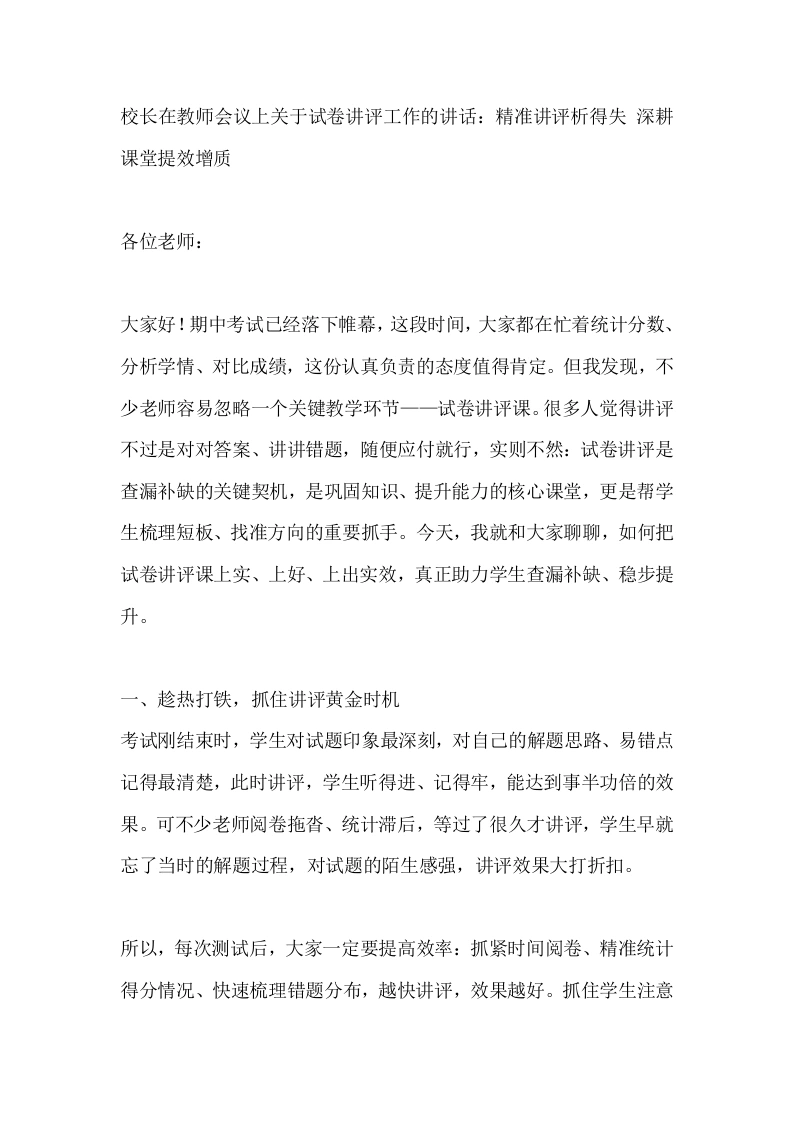 校长在教师会议上关于试卷讲评工作的讲话：精准讲评析得失 深耕课堂提效增质

各位老师：

大家好！期中考试已经落下帷幕，这段时间，大家都在忙着统计分数、分析学情、对比成绩，这份认真负责的态度值得肯定。但我发现，不少老师容易忽略一个关键教学环节——试卷讲评课。很多人觉得讲评不过是对对答案、讲讲错题，随便应付就行，实则不然：试卷讲评是查漏补缺的关键契机，是巩固知识、提升能力的核心课堂，更是帮学生梳理短板、找准方向的重要抓手。今天，我就和大家聊聊，如何把试卷讲评课上实、上好、上出实效，真正助力学生查漏补缺、稳步提升。

一、趁热打铁，抓住讲评黄金时机
考试刚结束时，学生对试题印象最深刻，对自己的解题思路、易错点记得最清楚，此时讲评，学生听得进、记得牢，能达到事半功倍的效果。可不少老师阅卷拖沓、统计滞后，等过了很久才讲评，学生早就忘了当时的解题过程，对试题的陌生感强，讲评效果大打折扣。

所以，每次测试后，大家一定要提高效率：抓紧时间阅卷、精准统计得分情况、快速梳理错题分布，越快讲评，效果越好。抓住学生注意